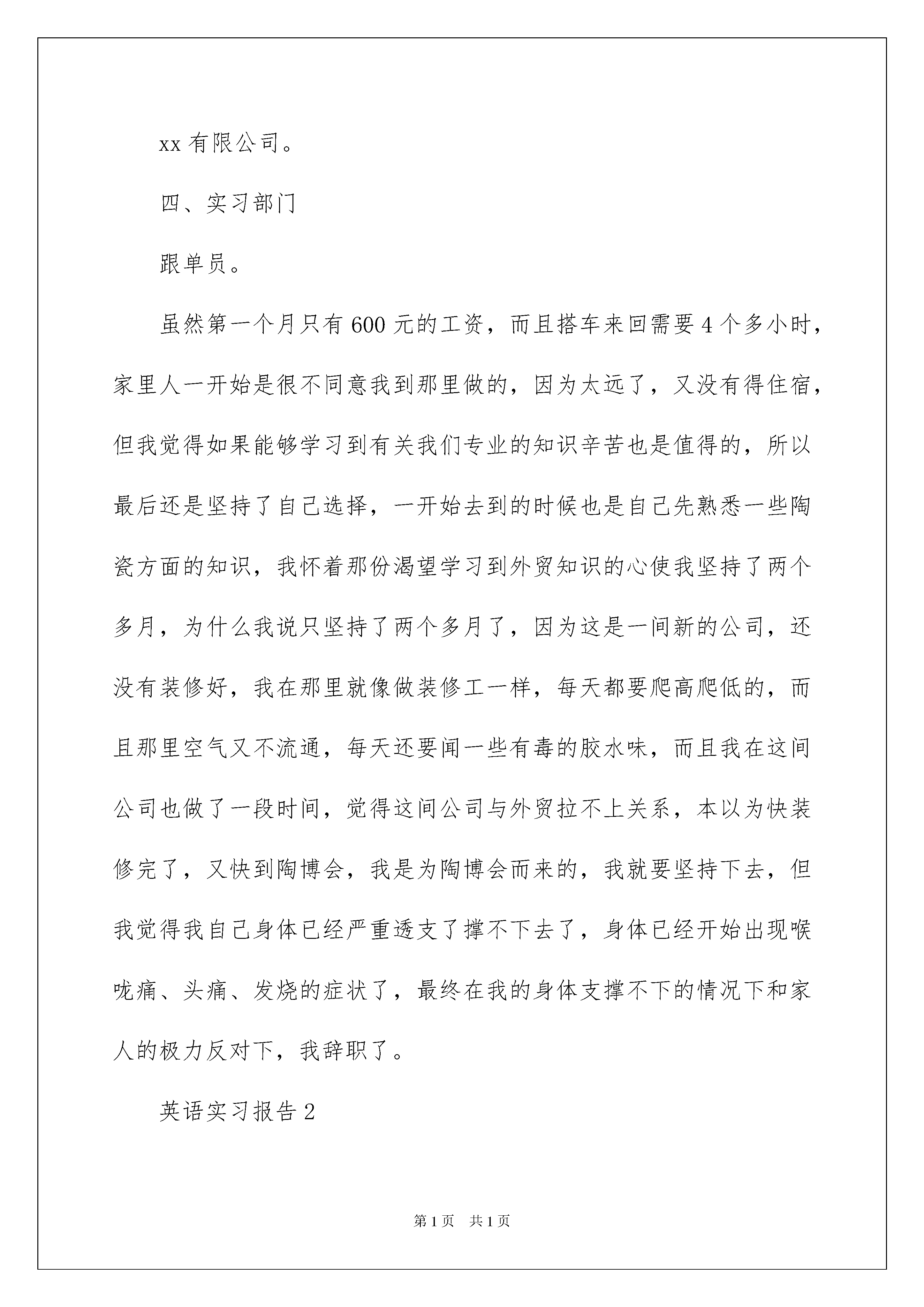 xx 有限公司。

四、实习部门

跟单员。

虽然第一个月只有 600 元的工资，而且搭车来回需要 4 个多小时，家里人一开始是很不同意我到那里做的，因为太远了，又没有得住宿，但我觉得如果能够学习到有关我们专业的知识辛苦也是值得的，所以最后还是坚持了自己选择，一开始去到的时候也是自己先熟悉一些陶瓷方面的知识，我怀着那份渴望学习到外贸知识的心使我坚持了两个多月，为什么我说只坚持了两个多月了，因为这是一间新的公司，还没有装修好，我在那里就像做装修工一样，每天都要爬高爬低的，而且那里空气又不流通，每天还要闻一些有毒的胶水味，而且我在这间公司也做了一段时间，觉得这间公司与外贸拉不上关系，本以为快装修完了，又快到陶博会，我是为陶博会而来的，我就要坚持下去，但我觉得我自己身体已经严重透支了撑不下去了，身体已经开始出现喉咙痛、头痛、发烧的症状了，最终在我的身体支撑不下的情况下和家人的极力反对下，我辞职了。

英语实习报告 2

第 1 页 共 1 页